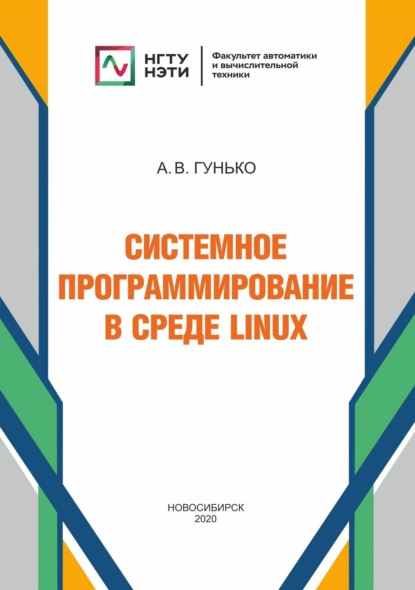 НГТУ
НЭТИ

Факультет автоматики и вычислительной техники

А. В. ГУНЬКО

СИСТЕМНОЕ ПРОГРАММИРОВАНИЕ В СРЕДЕ LINUX

НОВОСИБИРСК
2020